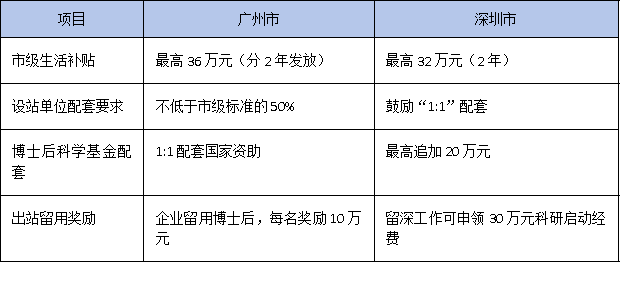 | 项目 | 广州市 | 深圳市 |
|---|---|---|
| 市级生活补贴 | 最高 36 万元（分 2 年发放） | 最高 32 万元（2 年） |
| 设站单位配套要求 | 不低于市级标准的 50% | 鼓励“1:1”配套 |
| 博士后科学基金配套 | 1:1 配套国家资助 | 最高追加 20 万元 |
| 出站留用奖励 | 企业留用博士后，每名奖励 10 万元 | 留深工作可申领 30 万元科研启动经费 |